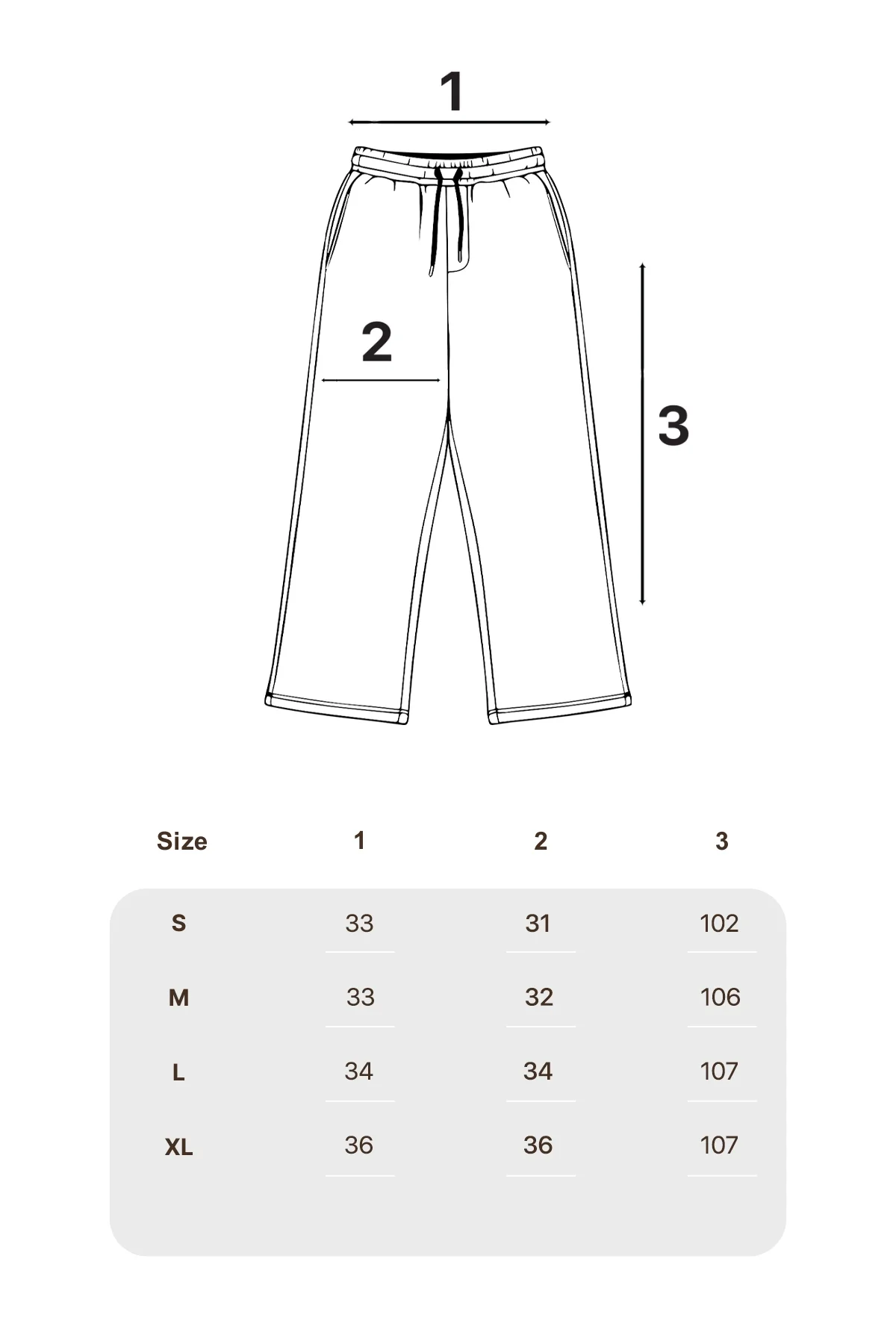 1

2

3

| Size | 1 | 2 | 3 |
|---|---|---|---|
| S | 33 | 31 | 102 |
| M | 33 | 32 | 106 |
| L | 34 | 34 | 107 |
| XL | 36 | 36 | 107 |